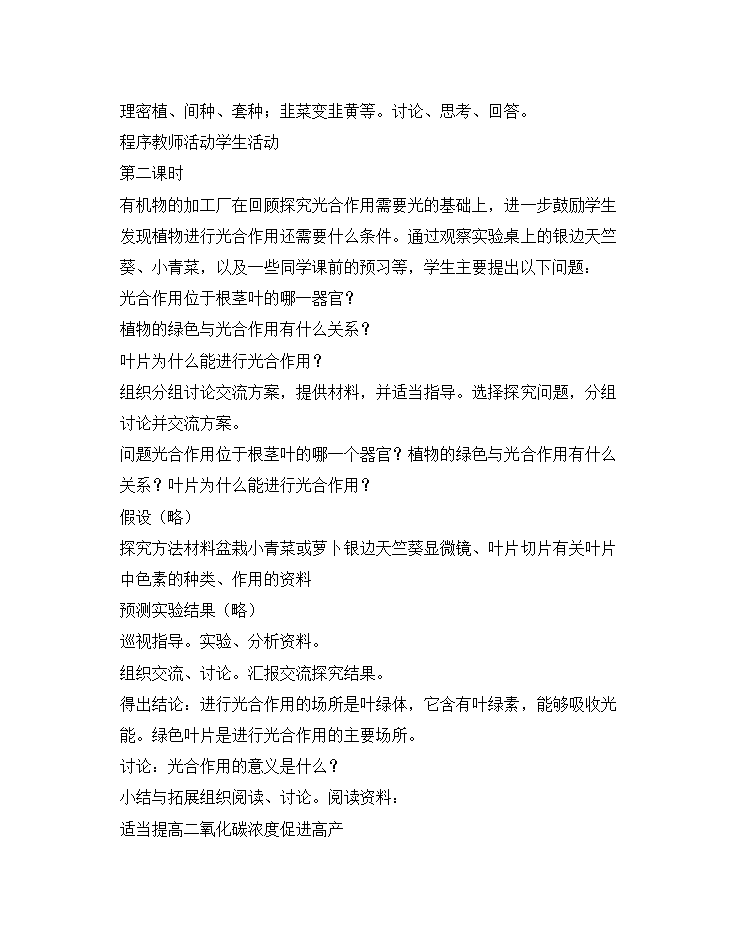 理密植、间种、套种；韭菜变韭黄等。讨论、思考、回答。
程序教师活动学生活动
第二课时
有机物的加工厂在回顾探究光合作用需要光的基础上，进一步鼓励学生发现植物进行光合作用还需要什么条件。通过观察实验桌上的银边天竺葵、小青菜，以及一些同学课前的预习等，学生主要提出以下问题：
光合作用位于根茎叶的哪一器官？
植物的绿色与光合作用有什么关系？
叶片为什么能进行光合作用？
组织分组讨论交流方案，提供材料，并适当指导。选择探究问题，分组讨论并交流方案。
问题光合作用位于根茎叶的哪一个器官？植物的绿色与光合作用有什么关系？叶片为什么能进行光合作用？
假设（略）
探究方法材料盆栽小青菜或萝卜银边天竺葵显微镜、叶片切片有关叶片中色素的种类、作用的资料
预测实验结果（略）
巡视指导。实验、分析资料。
组织交流、讨论。汇报交流探究结果。
得出结论：进行光合作用的场所是叶绿体，它含有叶绿素，能够吸收光能。绿色叶片是进行光合作用的主要场所。
讨论：光合作用的意义是什么？
小结与拓展组织阅读、讨论。阅读资料：
适当提高二氧化碳浓度促进高产